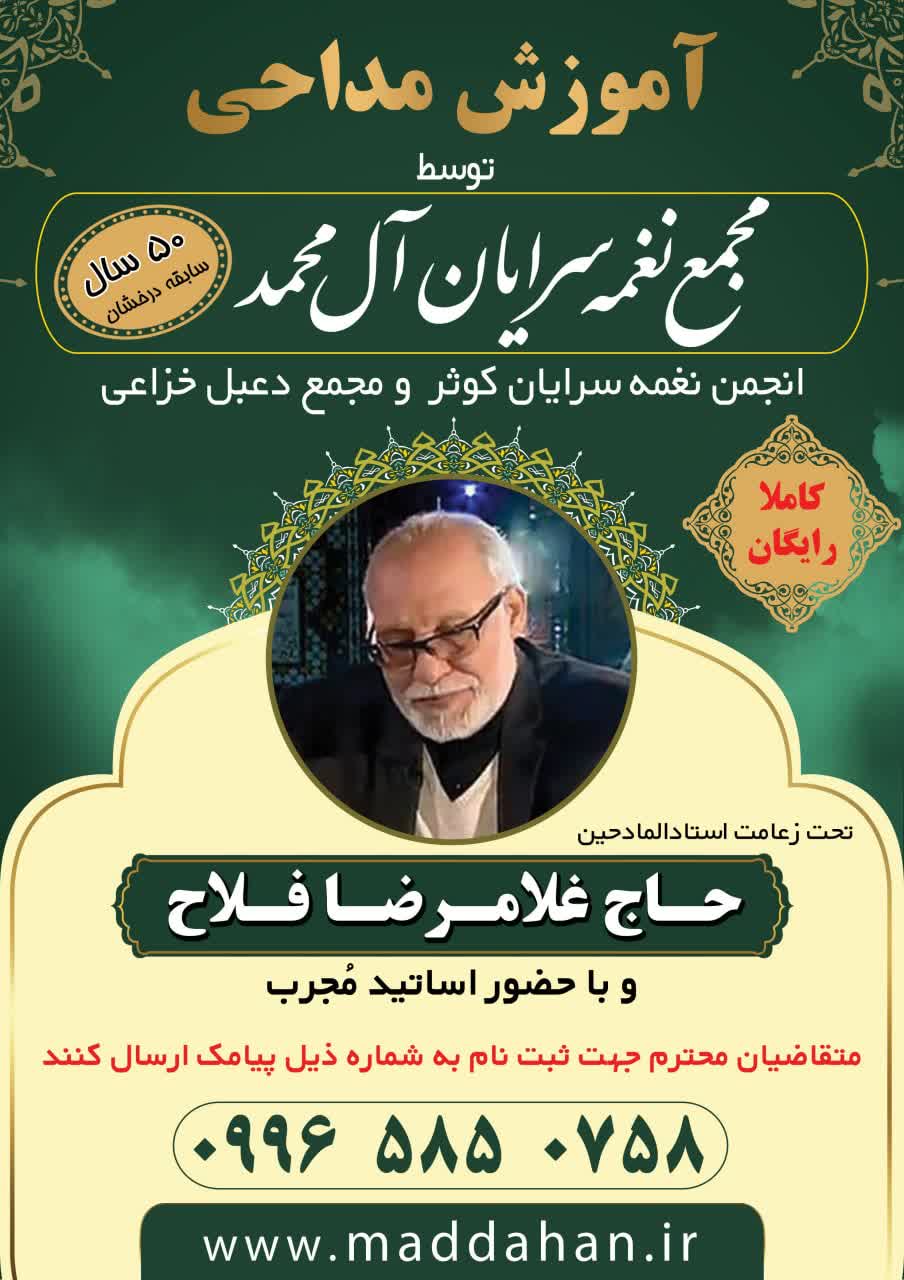 آموزش مداحی

توسط

مجمع نغمه سرایان آل محمد

۵۰ سال
سابقه درخشان

انجمن نغمه سرایان کوثر و مجمع دعبل خزاعی

کاملا
رایگان

تحت زعامت استادالمادحین

حاج غلامرضا فلاح

و با حضور اساتید مُجرب

متقاضیان محترم جهت ثبت نام به شماره ذیل پیامک ارسال کنند

۰۹۹۶ ۵۸۵ ۰۷۵۸

www.maddahan.ir